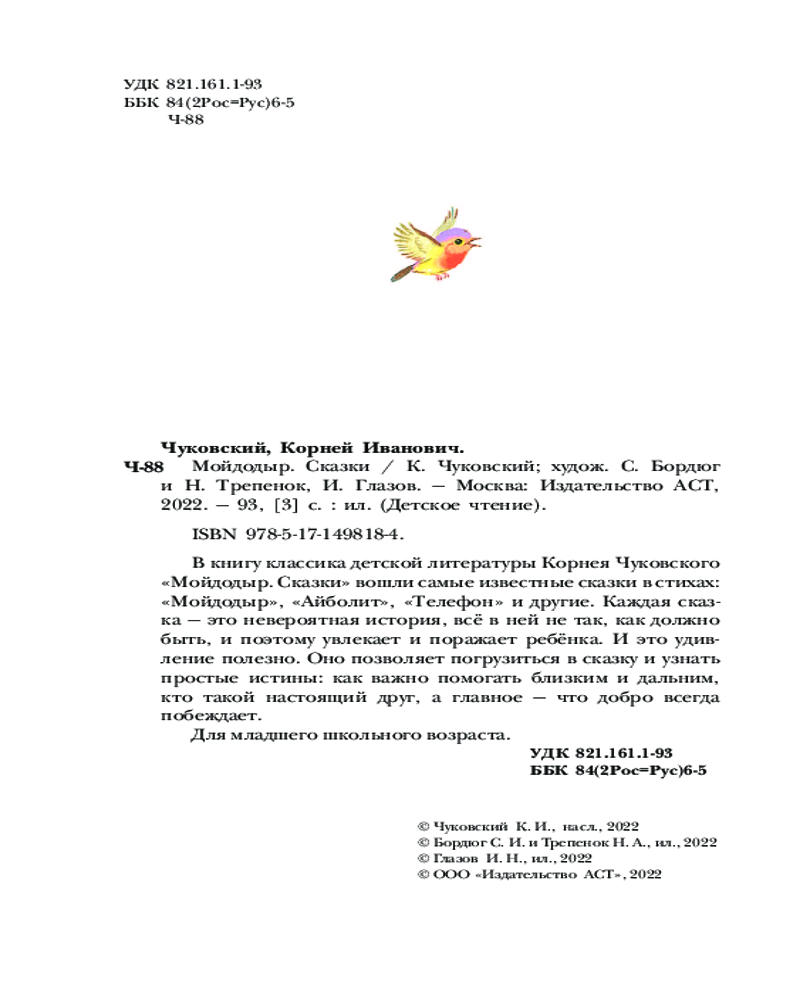 УДК 821.161.1-93
ББК 84(2Рос=Рус)6-5
Ч-88

Чуковский, Корней Иванович.
Ч-88 Мойдодыр. Сказки / К. Чуковский; худож. С. Бордюг и Н. Трепенок, И. Глазов. — Москва: Издательство АСТ, 2022. — 93, [3] с. : ил. (Детское чтение).

ISBN 978-5-17-149818-4.

В книгу классика детской литературы Корнея Чуковского «Мойдодыр. Сказки» вошли самые известные сказки в стихах: «Мойдодыр», «Айболит», «Телефон» и другие. Каждая сказка — это невероятная история, всё в ней не так, как должно быть, и поэтому увлекает и поражает ребёнка. И это удивление полезно. Оно позволяет погрузиться в сказку и узнать простые истины: как важно помогать близким и дальним, кто такой настоящий друг, а главное — что добро всегда побеждает.
Для младшего школьного возраста.

УДК 821.161.1-93
ББК 84(2Рос=Рус)6-5

© Чуковский К. И., насл., 2022
© Бордюг С. И. и Трепенок Н. А., ил., 2022
© Глазов И. Н., ил., 2022
© ООО «Издательство АСТ», 2022